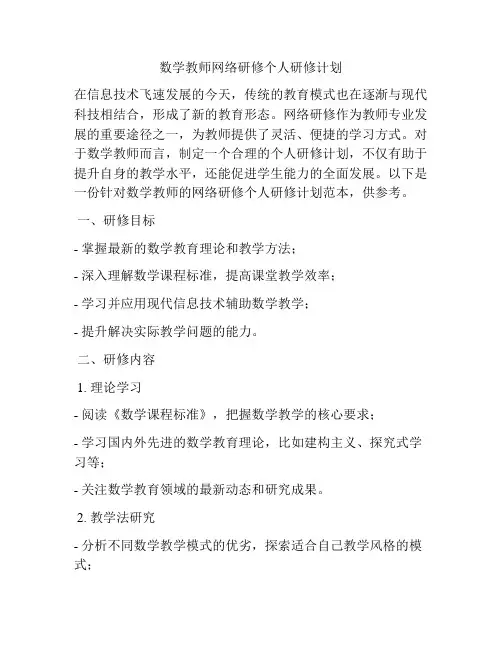 数学教师网络研修个人研修计划

在信息技术飞速发展的今天，传统的教育模式也在逐渐与现代科技相结合，形成了新的教育形态。网络研修作为教师专业发展的重要途径之一，为教师提供了灵活、便捷的学习方式。对于数学教师而言，制定一个合理的个人研修计划，不仅有助于提升自身的教学水平，还能促进学生能力的全面发展。以下是一份针对数学教师的网络研修个人研修计划范本，供参考。

一、研修目标

- 掌握最新的数学教育理论和教学方法；

- 深入理解数学课程标准，提高课堂教学效率；

- 学习并应用现代信息技术辅助数学教学；

- 提升解决实际教学问题的能力。

二、研修内容

1. 理论学习

- 阅读《数学课程标准》，把握数学教学的核心要求；

- 学习国内外先进的数学教育理论，比如建构主义、探究式学习等；

- 关注数学教育领域的最新动态和研究成果。

2. 教学法研究

- 分析不同数学教学模式的优劣，探索适合自己教学风格的模式；